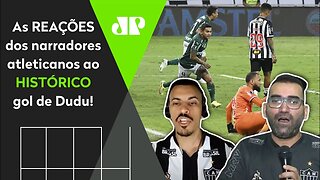 As REAÇÕES dos narradores atleticanos ao HISTÓRICO gol de Dudu!

JP

29